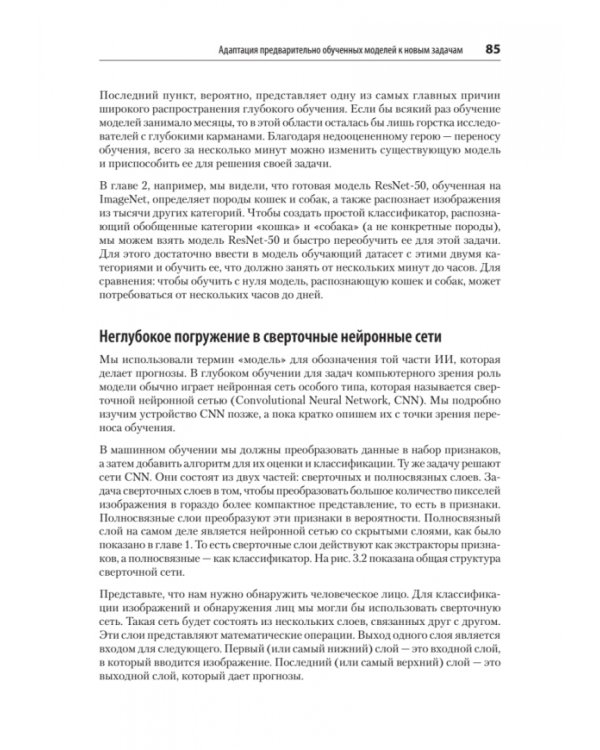 Адаптация предварительно обученных моделей к новым задачам 85

Последний пункт, вероятно, представляет одну из самых главных причин широкого распространения глубокого обучения. Если бы всякий раз обучение моделей занимало месяцы, то в этой области осталась бы лишь горстка исследователей с глубокими карманами. Благодаря недооцененному герою — переносу обучения, всего за несколько минут можно изменить существующую модель и приспособить ее для решения своей задачи.

В главе 2, например, мы видели, что готовая модель ResNet-50, обученная на ImageNet, определяет породы кошек и собак, а также распознает изображения из тысячи других категорий. Чтобы создать простой классификатор, распознающий обобщенные категории «кошка» и «собака» (а не конкретные породы), мы можем взять модель ResNet-50 и быстро переобучить ее для этой задачи. Для этого достаточно ввести в модель обучающий датасет с этими двумя категориями и обучить ее, что должно занять от нескольких минут до часов. Для сравнения: чтобы обучить с нуля модель, распознающую кошек и собак, может потребоваться от нескольких часов до дней.

Неглубокое погружение в сверточные нейронные сети

Мы использовали термин «модель» для обозначения той части ИИ, которая делает прогнозы. В глубоком обучении для задач компьютерного зрения роль модели обычно играет нейронная сеть особого типа, которая называется сверточной нейронной сетью (Convolutional Neural Network, CNN). Мы подробно изучим устройство CNN позже, а пока кратко опишем их с точки зрения переноса обучения.

В машинном обучении мы должны преобразовать данные в набор признаков, а затем добавить алгоритм для их оценки и классификации. Ту же задачу решают сети CNN. Они состоят из двух частей: сверточных и полносвязных слоев. Задача сверточных слоев в том, чтобы преобразовать большое количество пикселей изображения в гораздо более компактное представление, то есть в признаки. Полносвязные слои преобразуют эти признаки в вероятности. Полносвязный слой на самом деле является нейронной сетью со скрытыми слоями, как было показано в главе 1. То есть сверточные слои действуют как экстракторы признаков, а полносвязные — как классификатор. На рис. 3.2 показана общая структура сверточной сети.

Представьте, что нам нужно обнаружить человеческое лицо. Для классификации изображений и обнаружения лиц мы могли бы использовать сверточную сеть. Такая сеть будет состоять из нескольких слоев, связанных друг с другом. Эти слои представляют математические операции. Выход одного слоя является входом для следующего. Первый (или самый нижний) слой — это входной слой, в который вводится изображение. Последний (или самый верхний) слой — это выходной слой, который дает прогнозы.